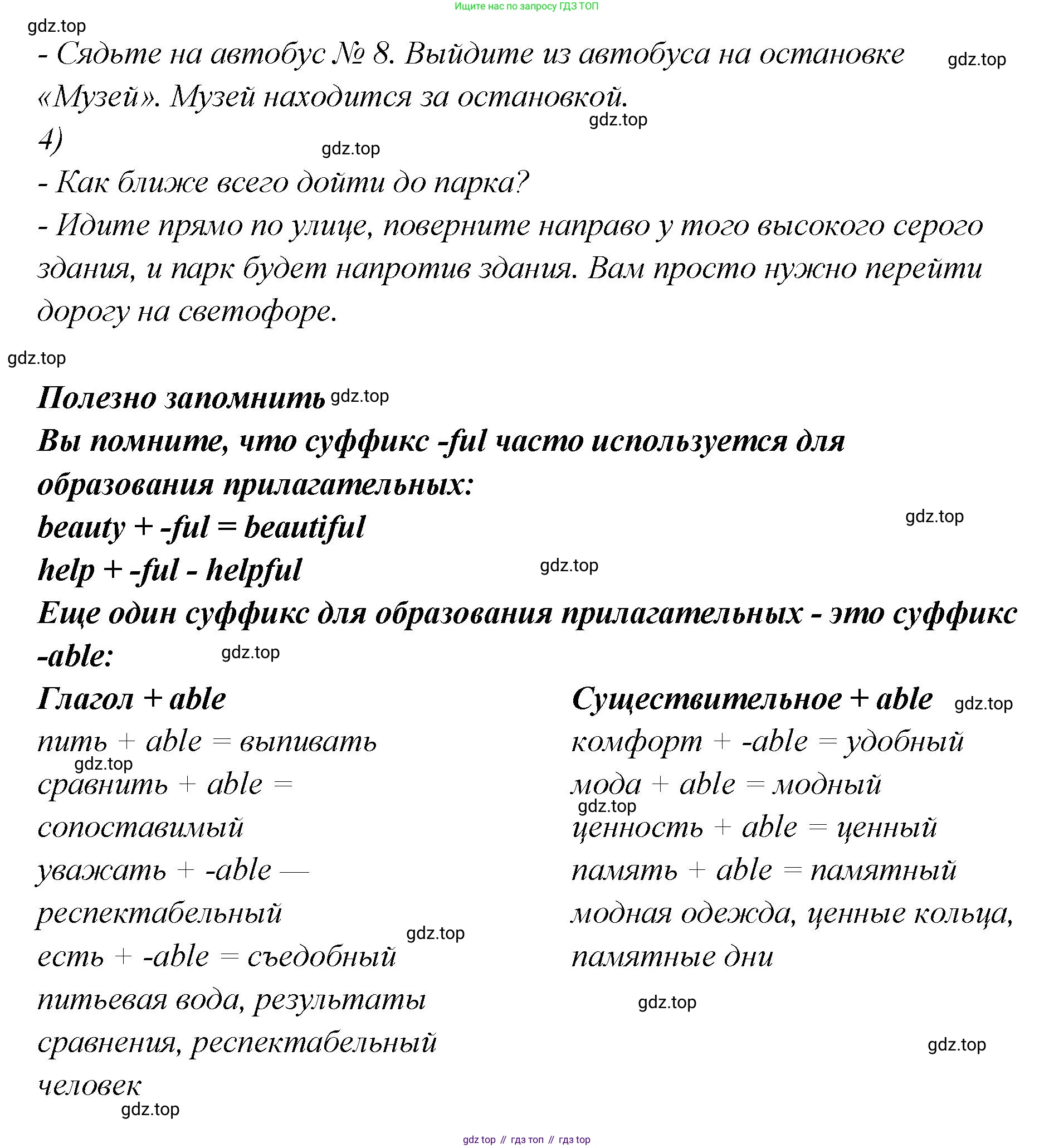 Ищите нас по запросу ГДЗ ТОП

gdz.top

- Сядьте на автобус № 8. Выйдите из автобуса на остановке «Музей». Музей находится за остановкой.

gdz.top

gdz.top

4)

gdz.top

- Как ближе всего дойти до парка?

- Идите прямо по улице, поверните направо у того высокого серого здания, и парк будет напротив здания. Вам просто нужно перейти дорогу на светофоре.

gdz.top

Полезно запомнить gdz.top

Вы помните, что суффикс -ful часто используется для образования прилагательных:

beauty + -ful = beautiful

gdz.top

help + -ful - helpful

gdz.top

Еще один суффикс для образования прилагательных - это суффикс -able:

gdz.top

Глагол + able

пить + able = выпивать

gdz.top

сравнить + able = сопоставимый

уважать + -able — респектабельный

gdz.top

есть + -able = съедобный

питьевая вода, результаты сравнения, респектабельный человек

gdz.top

Существительное + able

gdz.top

комфорт + -able = удобный

мода + able = модный

gdz.top

ценность + able = ценный

память + able = памятный

модная одежда, ценные кольца, памятные дни

gdz.top

gdz.top

gdz top // гдз топ // гдз top